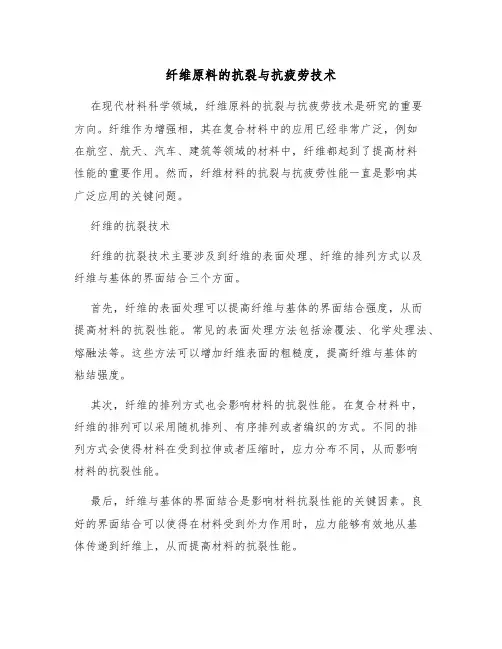 纤维原料的抗裂与抗疲劳技术

在现代材料科学领域，纤维原料的抗裂与抗疲劳技术是研究的重要方向。纤维作为增强相，其在复合材料中的应用已经非常广泛，例如在航空、航天、汽车、建筑等领域的材料中，纤维都起到了提高材料性能的重要作用。然而，纤维材料的抗裂与抗疲劳性能一直是影响其广泛应用的关键问题。

纤维的抗裂技术

纤维的抗裂技术主要涉及到纤维的表面处理、纤维的排列方式以及纤维与基体的界面结合三个方面。

首先，纤维的表面处理可以提高纤维与基体的界面结合强度，从而提高材料的抗裂性能。常见的表面处理方法包括涂覆法、化学处理法、熔融法等。这些方法可以增加纤维表面的粗糙度，提高纤维与基体的粘结强度。

其次，纤维的排列方式也会影响材料的抗裂性能。在复合材料中，纤维的排列可以采用随机排列、有序排列或者编织的方式。不同的排列方式会使得材料在受到拉伸或者压缩时，应力分布不同，从而影响材料的抗裂性能。

最后，纤维与基体的界面结合是影响材料抗裂性能的关键因素。良好的界面结合可以使得在材料受到外力作用时，应力能够有效地从基体传递到纤维上，从而提高材料的抗裂性能。